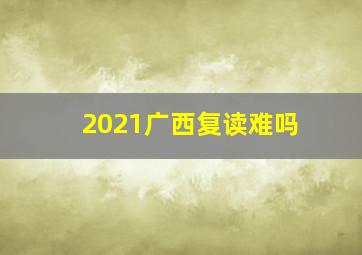 2021广西复读难吗